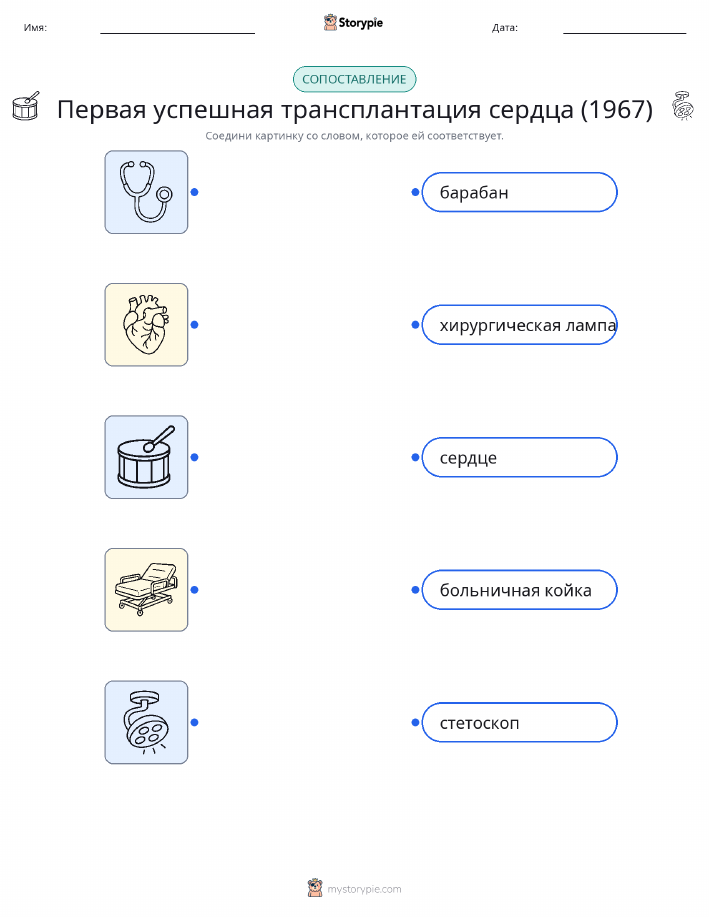 Имя: ____ Storypie Дата: ____

СОПОСТАВЛЕНИЕ

Первая успешная трансплантация сердца (1967)

Соедини картинку со словом, которое ей соответствует.

барабан

хирургическая лампа

сердце

больничная койка

стетоскоп

mystorypie.com